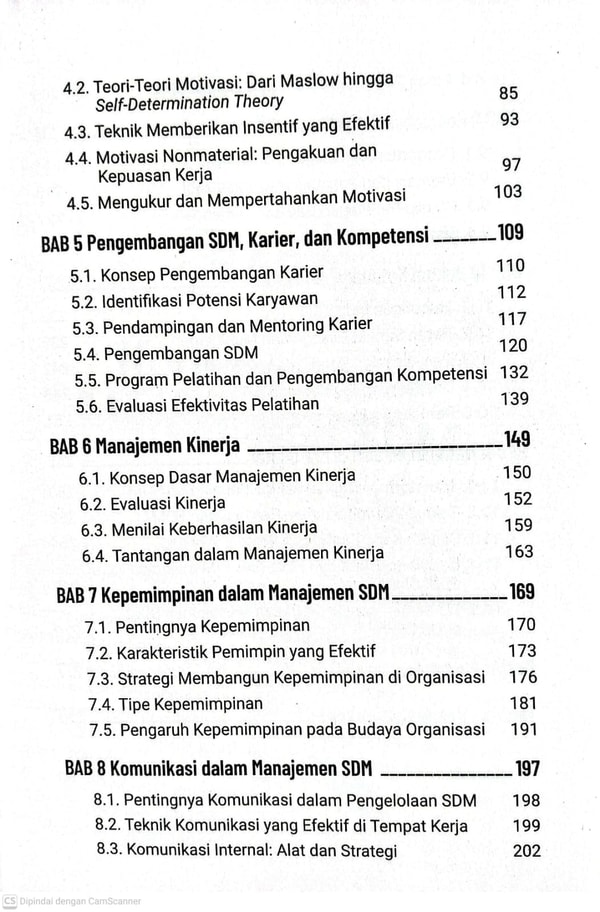 4.2. Teori-Teori Motivasi: Dari Maslow hingga Self-Determination Theory 85
4.3. Teknik Memberikan Insentif yang Efektif 93
4.4. Motivasi Nonmaterial: Pengakuan dan Kepuasan Kerja 97
4.5. Mengukur dan Mempertahankan Motivasi 103

BAB 5 Pengembangan SDM, Karier, dan Kompetensi 109
5.1. Konsep Pengembangan Karier 110
5.2. Identifikasi Potensi Karyawan 112
5.3. Pendampingan dan Mentoring Karier 117
5.4. Pengembangan SDM 120
5.5. Program Pelatihan dan Pengembangan Kompetensi 132
5.6. Evaluasi Efektivitas Pelatihan 139

BAB 6 Manajemen Kinerja 149
6.1. Konsep Dasar Manajemen Kinerja 150
6.2. Evaluasi Kinerja 152
6.3. Menilai Keberhasilan Kinerja 159
6.4. Tantangan dalam Manajemen Kinerja 163

BAB 7 Kepemimpinan dalam Manajemen SDM 169
7.1. Pentingnya Kepemimpinan 170
7.2. Karakteristik Pemimpin yang Efektif 173
7.3. Strategi Membangun Kepemimpinan di Organisasi 176
7.4. Tipe Kepemimpinan 181
7.5. Pengaruh Kepemimpinan pada Budaya Organisasi 191

BAB 8 Komunikasi dalam Manajemen SDM 197
8.1. Pentingnya Komunikasi dalam Pengelolaan SDM 198
8.2. Teknik Komunikasi yang Efektif di Tempat Kerja 199
8.3. Komunikasi Internal: Alat dan Strategi 202

CS Dipindai dengan CamScanner